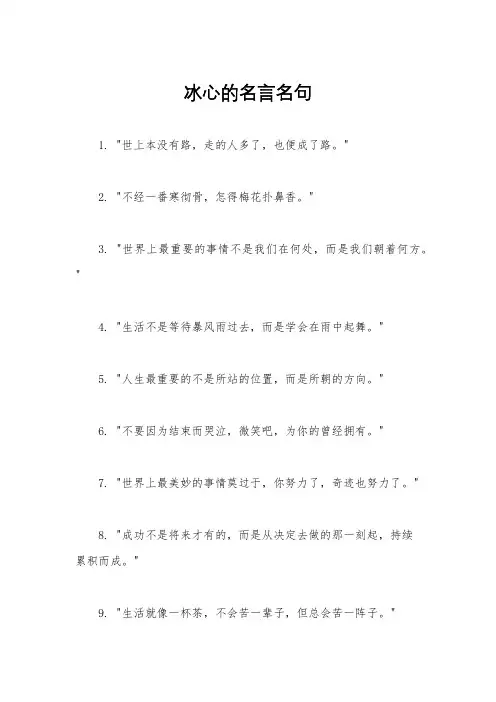 冰心的名言名句

1. "世上本没有路，走的人多了，也便成了路。"

2. "不经一番寒彻骨，怎得梅花扑鼻香。"

3. "世界上最重要的事情不是我们在何处，而是我们朝着何方。"

4. "生活不是等待暴风雨过去，而是学会在雨中起舞。"

5. "人生最重要的不是所站的位置，而是所朝的方向。"

6. "不要因为结束而哭泣，微笑吧，为你的曾经拥有。"

7. "世界上最美妙的事情莫过于，你努力了，奇迹也努力了。"

8. "成功不是将来才有的，而是从决定去做的那一刻起，持续累积而成。"

9. "生活就像一杯茶，不会苦一辈子，但总会苦一阵子。"